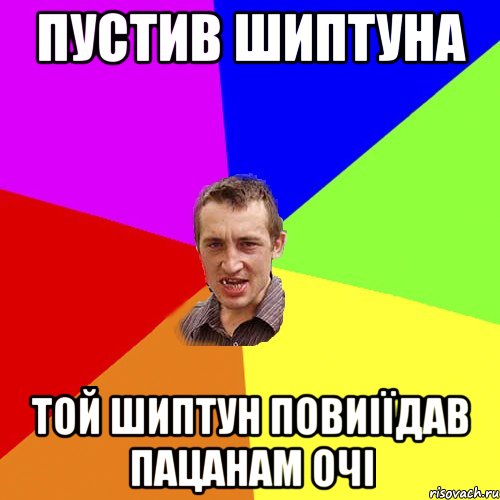 ПУСТИВ ШИПТУНА

ТОЙ ШИПТУН ПОВИІЇДАВ ПАЦАНАМ ОЧІ

risovach.ru